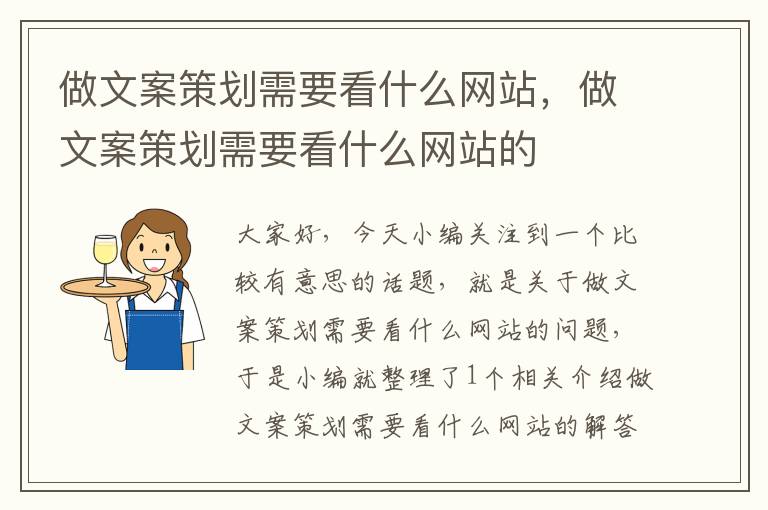 做文案策划需要看什么网站，做文案策划需要看什么网站的

大家好，今天小编关注到一个比较有意思的话题，就是关于做文案策划需要看什么网站的问题，于是小编就整理了1个相关介绍做文案策划需要看什么网站的解答